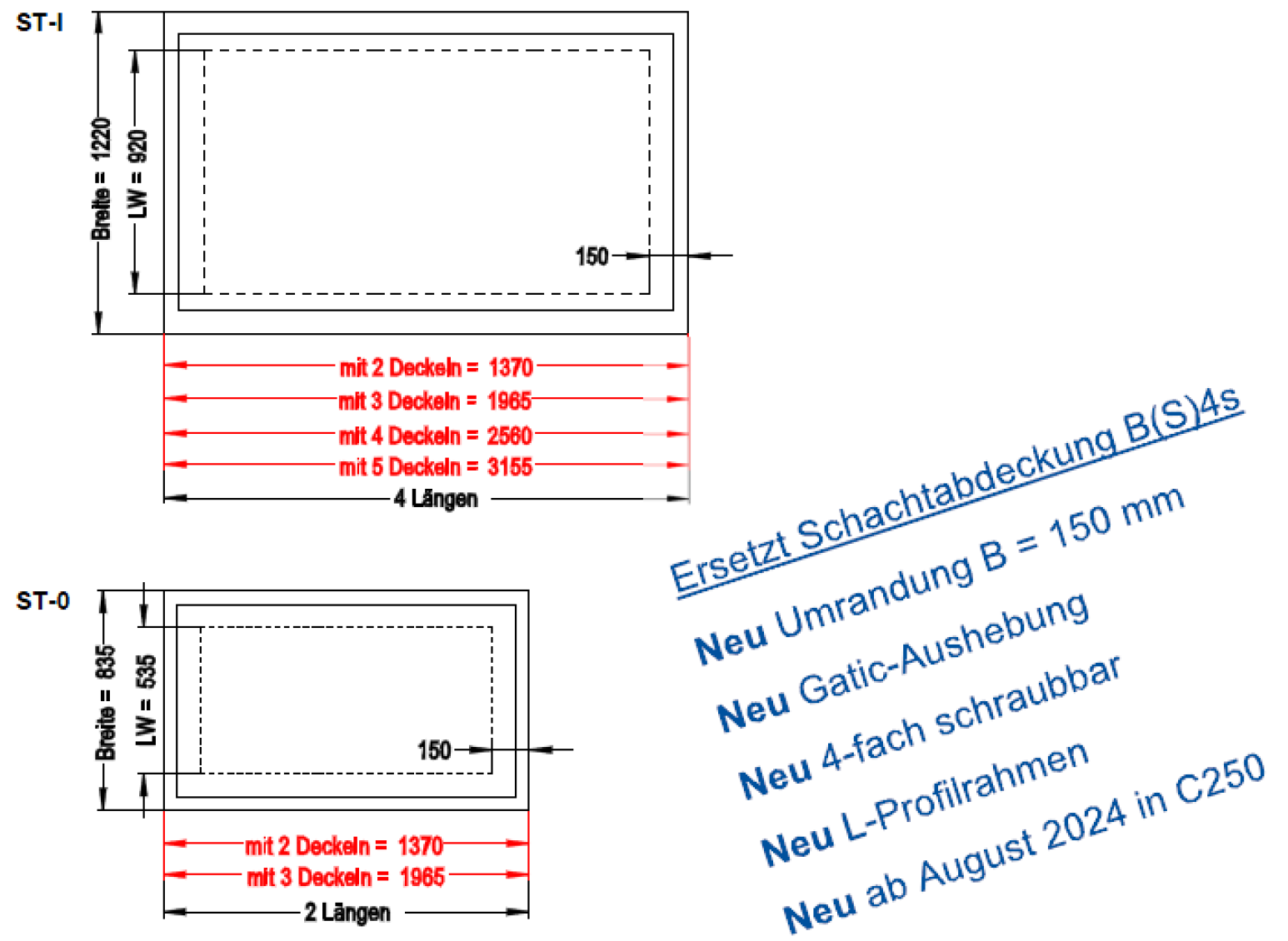 ST-I

Breite = 1220

LW = 920

150

mit 2 Deckeln = 1370

mit 3 Deckeln = 1965

mit 4 Deckeln = 2560

mit 5 Deckeln = 3155

4 Längen

ST-0

Breite = 835

LW = 535

150

mit 2 Deckeln = 1370

mit 3 Deckeln = 1965

2 Längen

Ersetzt Schachtabdeckung B(S)4s

Neu Umrandung B = 150 mm

Neu Gatic-Aushebung

Neu 4-fach schraubbar

Neu L-Profilrahmen

Neu ab August 2024 in C250